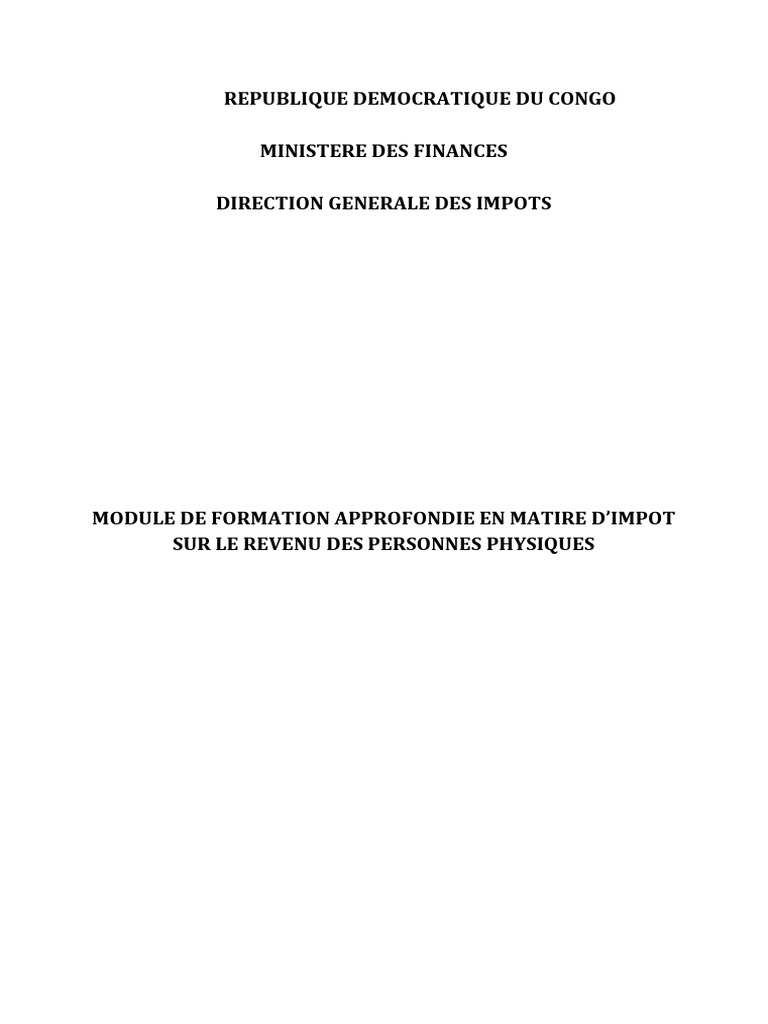 REPUBLIQUE DEMOCRATIQUE DU CONGO

MINISTERE DES FINANCES

DIRECTION GENERALE DES IMPOTS

MODULE DE FORMATION APPROFONDIE EN MATIRE D'IMPOT SUR LE REVENU DES PERSONNES PHYSIQUES